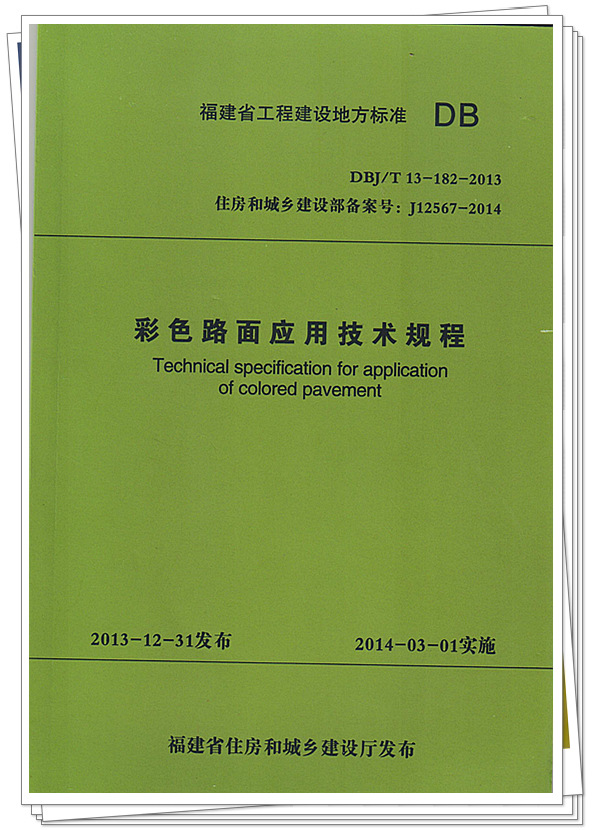 福建省工程建设地方标准 DB

DBJ/T 13-182-2013
住房和城乡建设部备案号：J12567-2014

彩色路面应用技术规程
Technical specification for application of colored pavement

2013-12-31发布　　2014-03-01实施

福建省住房和城乡建设厅发布